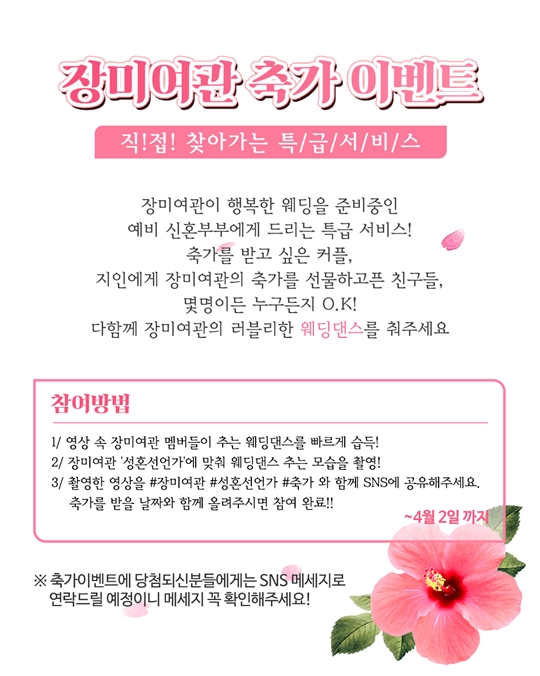 장미여관 축가 이벤트

직!접! 찾아가는 특/급/서/비/스

장미여관이 행복한 웨딩을 준비중인
예비 신혼부부에게 드리는 특급 서비스!
축가를 받고 싶은 커플,
지인에게 장미여관의 축가를 선물하고픈 친구들,
몇명이든 누구든지 O.K!
다함께 장미여관의 러블리한 웨딩댄스를 춰주세요

참여방법

1/ 영상 속 장미여관 멤버들이 추는 웨딩댄스를 빠르게 습득!
2/ 장미여관 '성혼선언가'에 맞춰 웨딩댄스 추는 모습을 촬영!
3/ 촬영한 영상을 #장미여관 #성혼선언가 #축가 와 함께 SNS에 공유해주세요.
축가를 받을 날짜와 함께 올려주시면 참여 완료!!

~4월 2일 까지

※ 축가이벤트에 당첨되신분들에게는 SNS 메세지로
연락드릴 예정이니 메세지 꼭 확인해주세요!